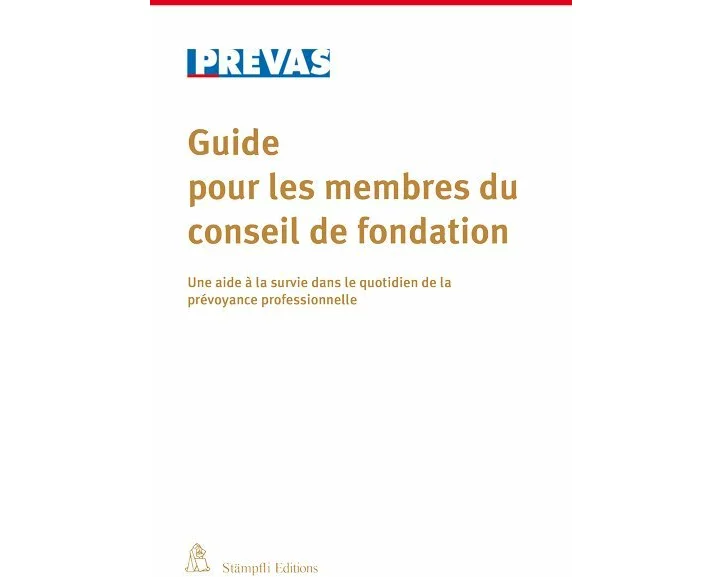 PREVAS

Guide
pour les membres du
conseil de fondation

Une aide à la survie dans le quotidien de la prévoyance professionnelle

Stämpfli Editions